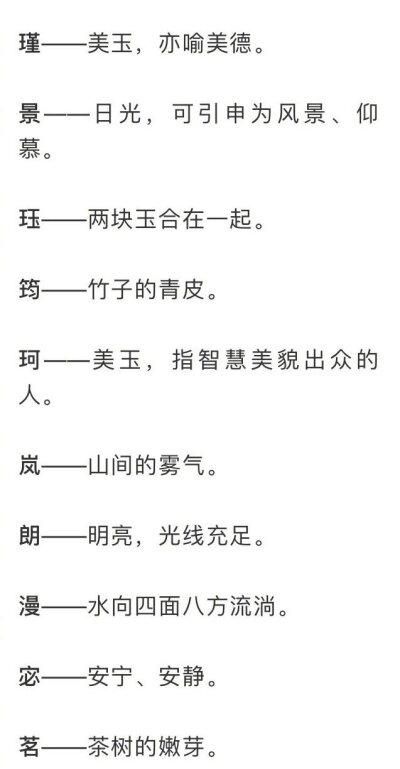 瑾——美玉，亦喻美德。

景——日光，可引申为风景、仰慕。

珏——两块玉合在一起。

筠——竹子的青皮。

珂——美玉，指智慧美貌出众的人。

岚——山间的雾气。

朗——明亮，光线充足。

漫——水向四面八方流淌。

宓——安宁、安静。

茗——茶树的嫩芽。